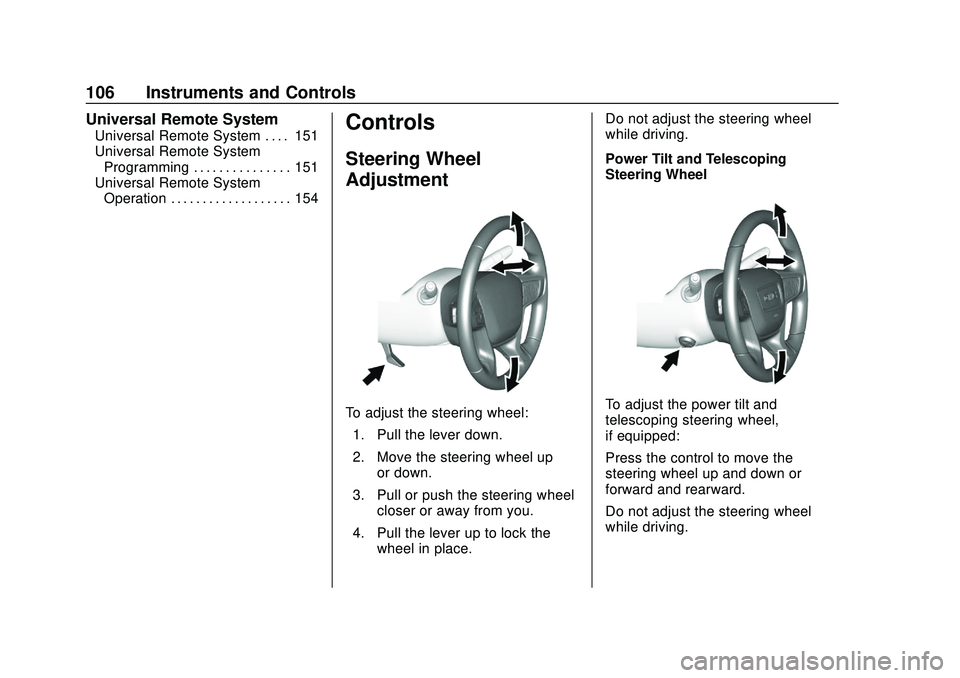 106 Instruments and Controls

Universal Remote System
Universal Remote System . . . . 151
Universal Remote System Programming . . . . . . . . . . . . . . . 151
Universal Remote System Operation . . . . . . . . . . . . . . . . . . . 154

Controls

Steering Wheel Adjustment

To adjust the steering wheel:

1. Pull the lever down.

2. Move the steering wheel up or down.

3. Pull or push the steering wheel closer or away from you.

4. Pull the lever up to lock the wheel in place.

Do not adjust the steering wheel while driving.

Power Tilt and Telescoping Steering Wheel

To adjust the power tilt and telescoping steering wheel, if equipped:

Press the control to move the steering wheel up and down or forward and rearward.

Do not adjust the steering wheel while driving.

carmanualsonline.info